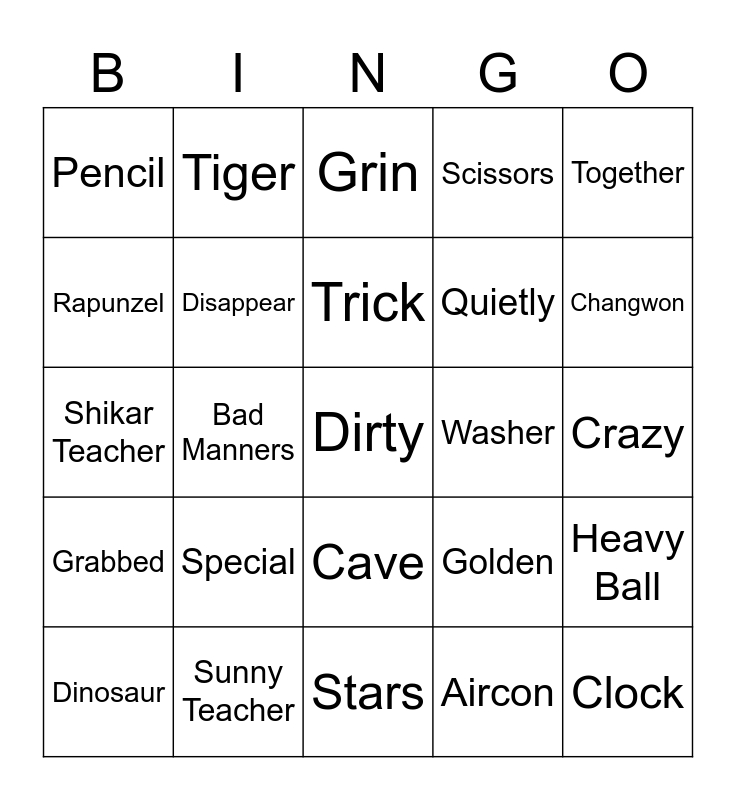 | B | I | N | G | O |
|---|---|---|---|---|
| Pencil | Tiger | Grin | Scissors | Together |
| Rapunzel | Disappear | Trick | Quietly | Changwon |
| Shikar Teacher | Bad Manners | Dirty | Washer | Crazy |
| Grabbed | Special | Cave | Golden | Heavy Ball |
| Dinosaur | Sunny Teacher | Stars | Aircon | Clock |